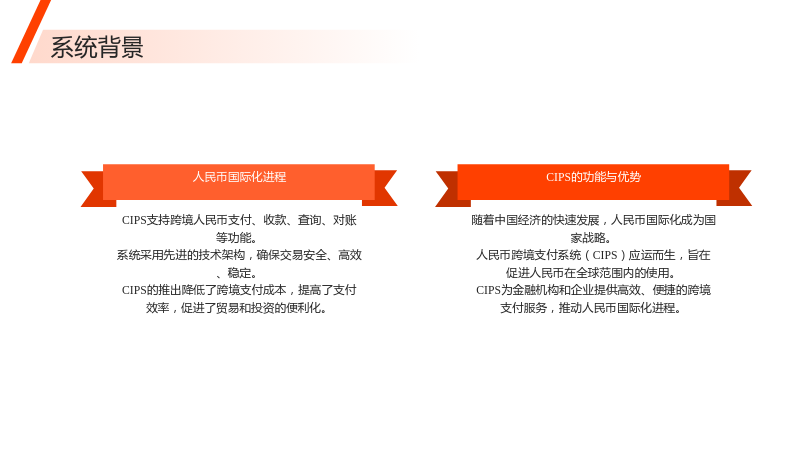 系统背景

人民币国际化进程

CIPS支持跨境人民币支付、收款、查询、对账等功能。

系统采用先进的技术架构，确保交易安全、高效、稳定。

CIPS的推出降低了跨境支付成本，提高了支付效率，促进了贸易和投资的便利化。

CIPS的功能与优势

随着中国经济的快速发展，人民币国际化成为国家战略。

人民币跨境支付系统（CIPS）应运而生，旨在促进人民币在全球范围内的使用。

CIPS为金融机构和企业提供高效、便捷的跨境支付服务，推动人民币国际化进程。